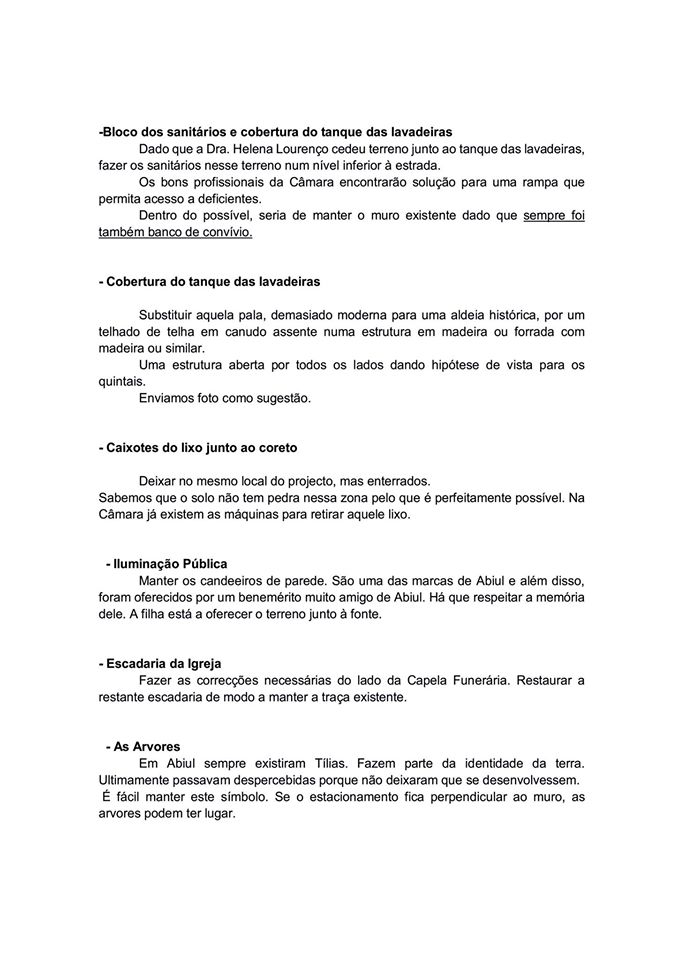 -Bloco dos sanitários e cobertura do tanque das lavadeiras

Dado que a Dra. Helena Lourenço cedeu terreno junto ao tanque das lavadeiras, fazer os sanitários nesse terreno num nível inferior à estrada.

Os bons profissionais da Câmara encontrarão solução para uma rampa que permita acesso a deficientes.

Dentro do possível, seria de manter o muro existente dado que sempre foi também banco de convívio.

- Cobertura do tanque das lavadeiras

Substituir aquela pala, demasiado moderna para uma aldeia histórica, por um telhado de telha em canudo assente numa estrutura em madeira ou forrada com madeira ou similar.

Uma estrutura aberta por todos os lados dando hipótese de vista para os quintais.

Enviamos foto como sugestão.

- Caixotes do lixo junto ao coreto

Deixar no mesmo local do projecto, mas enterrados.
Sabemos que o solo não tem pedra nessa zona pelo que é perfeitamente possível. Na Câmara já existem as máquinas para retirar aquele lixo.

- Iluminação Pública

Manter os candeeiros de parede. São uma das marcas de Abiul e além disso, foram oferecidos por um benemérito muito amigo de Abiul. Há que respeitar a memória dele. A filha está a oferecer o terreno junto à fonte.

- Escadaria da Igreja

Fazer as correcções necessárias do lado da Capela Funerária. Restaurar a restante escadaria de modo a manter a traça existente.

- As Arvores

Em Abiul sempre existiram Tílias. Fazem parte da identidade da terra. Ultimamente passavam despercebidas porque não deixaram que se desenvolvessem.
É fácil manter este símbolo. Se o estacionamento fica perpendicular ao muro, as arvores podem ter lugar.